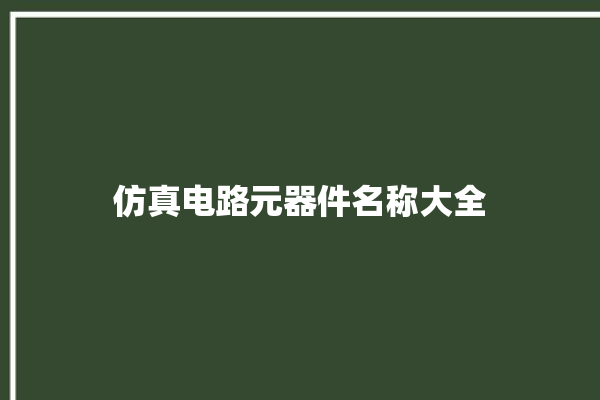 仿真电路元器件名称大全